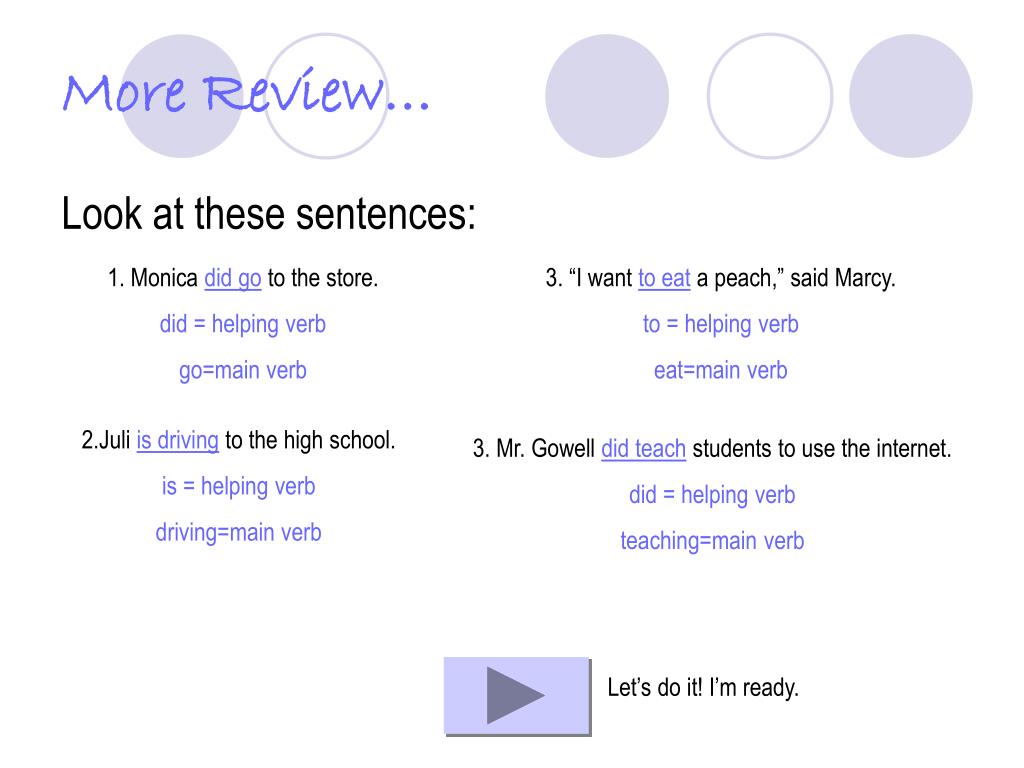 More Review…

Look at these sentences:

1. Monica did go to the store.

did = helping verb

go=main verb

2.Juli is driving to the high school.

is = helping verb

driving=main verb

3. "I want to eat a peach," said Marcy.

to = helping verb

eat=main verb

3. Mr. Gowell did teach students to use the internet.

did = helping verb

teaching=main verb

Let's do it! I'm ready.